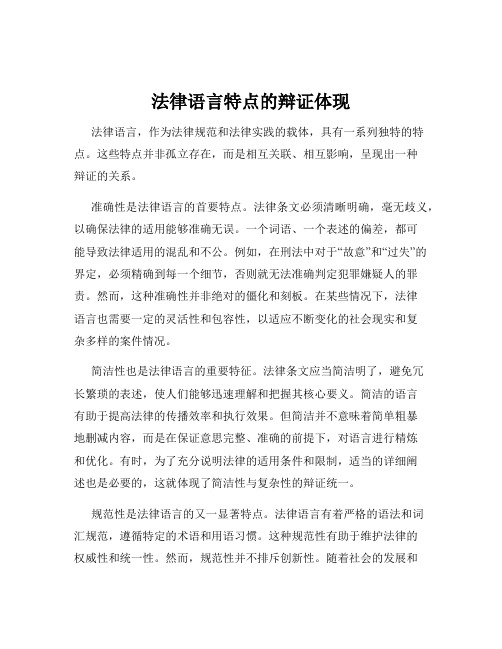 法律语言特点的辩证体现

法律语言，作为法律规范和法律实践的载体，具有一系列独特的特点。这些特点并非孤立存在，而是相互关联、相互影响，呈现出一种辩证的关系。

准确性是法律语言的首要特点。法律条文必须清晰明确，毫无歧义，以确保法律的适用能够准确无误。一个词语、一个表述的偏差，都可能导致法律适用的混乱和不公。例如，在刑法中对于“故意”和“过失”的界定，必须精确到每一个细节，否则就无法准确判定犯罪嫌疑人的罪责。然而，这种准确性并非绝对的僵化和刻板。在某些情况下，法律语言也需要一定的灵活性和包容性，以适应不断变化的社会现实和复杂多样的案件情况。

简洁性也是法律语言的重要特征。法律条文应当简洁明了，避免冗长繁琐的表述，使人们能够迅速理解和把握其核心要义。简洁的语言有助于提高法律的传播效率和执行效果。但简洁并不意味着简单粗暴地删减内容，而是在保证意思完整、准确的前提下，对语言进行精炼和优化。有时，为了充分说明法律的适用条件和限制，适当的详细阐述也是必要的，这就体现了简洁性与复杂性的辩证统一。

规范性是法律语言的又一显著特点。法律语言有着严格的语法和词汇规范，遵循特定的术语和用语习惯。这种规范性有助于维护法律的权威性和统一性。然而，规范性并不排斥创新性。随着社会的发展和